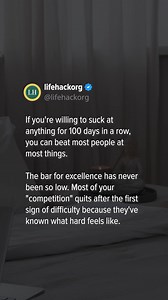 LH

lifehackorg
@lifehackorg

If you're willing to suck at anything for 100 days in a row, you can beat most people at most things.

The bar for excellence has never been so low. Most of your "competition" quits after the first sign of difficulty because they've known what hard feels like.